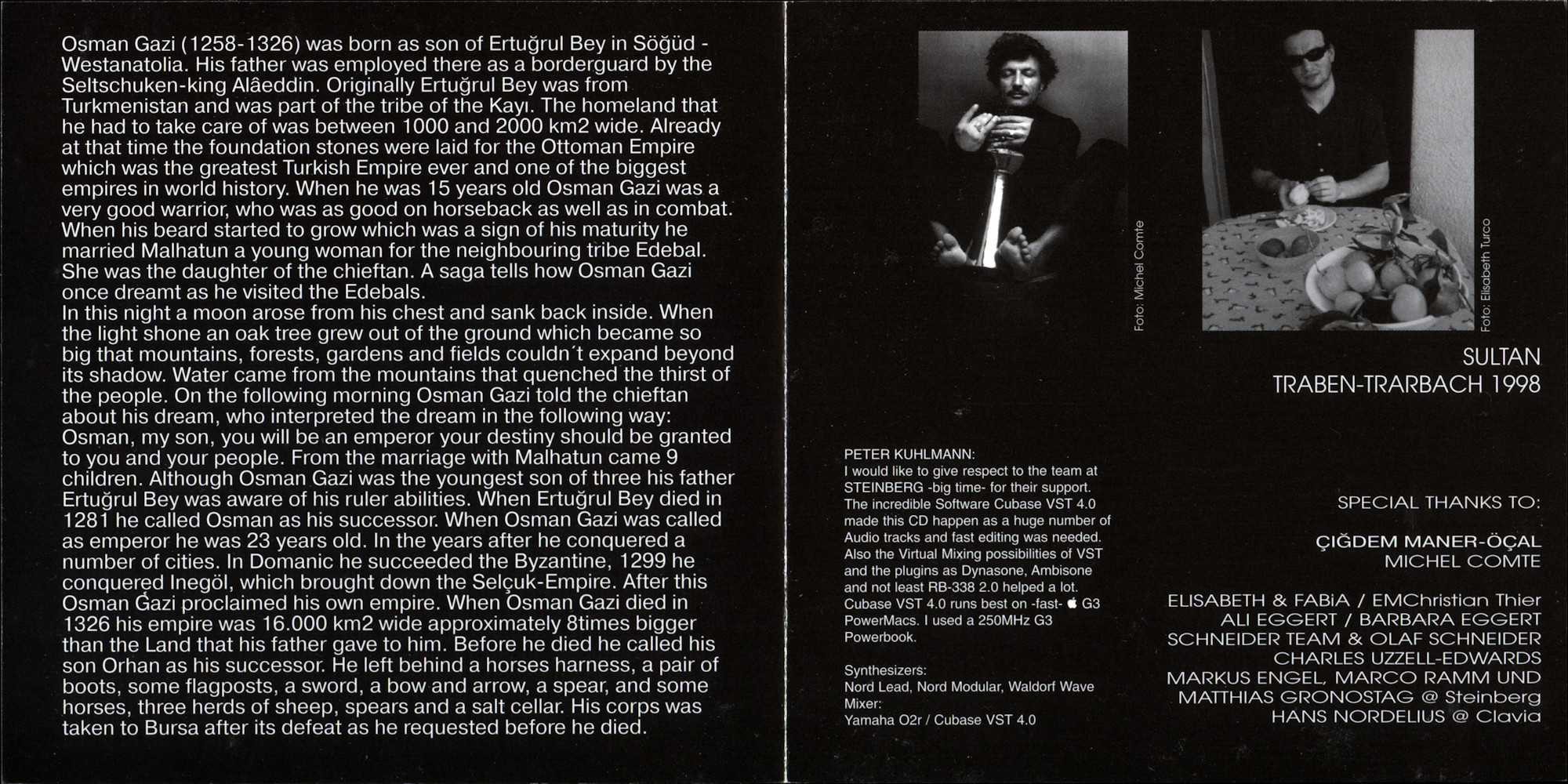 Osman Gazi (1258-1326) was born as son of Ertuğrul Bey in Söğüd - Westanatolia. His father was employed there as a borderguard by the Seltschuken-king Alâeddin. Originally Ertuğrul Bey was from Turkmenistan and was part of the tribe of the Kayı. The homeland that he had to take care of was between 1000 and 2000 km2 wide. Already at that time the foundation stones were laid for the Ottoman Empire which was the greatest Turkish Empire ever and one of the biggest empires in world history. When he was 15 years old Osman Gazi was a very good warrior, who was as good on horseback as well as in combat. When his beard started to grow which was a sign of his maturity he married Malhatun a young woman for the neighbouring tribe Edebal. She was the daughter of the chieftan. A saga tells how Osman Gazi once dreamt as he visited the Edebals.
In this night a moon arose from his chest and sank back inside. When the light shone an oak tree grew out of the ground which became so big that mountains, forests, gardens and fields couldn´t expand beyond its shadow. Water came from the mountains that quenched the thirst of the people. On the following morning Osman Gazi told the chieftan about his dream, who interpreted the dream in the following way: Osman, my son, you will be an emperor your destiny should be granted to you and your people. From the marriage with Malhatun came 9 children. Although Osman Gazi was the youngest son of three his father Ertuğrul Bey was aware of his ruler abilities. When Ertuğrul Bey died in 1281 he called Osman as his successor. When Osman Gazi was called as emperor he was 23 years old. In the years after he conquered a number of cities. In Domanic he succeeded the Byzantine, 1299 he conquered Inegöl, which brought down the Selçuk-Empire. After this Osman Gazi proclaimed his own empire. When Osman Gazi died in 1326 his empire was 16.000 km2 wide approximately 8times bigger than the Land that his father gave to him. Before he died he called his son Orhan as his successor. He left behind a horses harness, a pair of boots, some flagposts, a sword, a bow and arrow, a spear, and some horses, three herds of sheep, spears and a salt cellar. His corps was taken to Bursa after its defeat as he requested before he died.

Foto: Michel Comte

Foto: Elisabeth Turco

SULTAN
TRABEN-TRARBACH 1998

PETER KUHLMANN:
I would like to give respect to the team at STEINBERG -big time- for their support. The incredible Software Cubase VST 4.0 made this CD happen as a huge number of Audio tracks and fast editing was needed. Also the Virtual Mixing possibilities of VST and the plugins as Dynasone, Ambisone and not least RB-338 2.0 helped a lot. Cubase VST 4.0 runs best on -fast- G3 PowerMacs. I used a 250MHz G3 Powerbook.

Synthesizers:
Nord Lead, Nord Modular, Waldorf Wave
Mixer:
Yamaha O2r / Cubase VST 4.0

SPECIAL THANKS TO:

ÇIĞDEM MANER-ÖÇAL
MICHEL COMTE

ELISABETH & FABiA / EMChristian Thier
ALI EGGERT / BARBARA EGGERT
SCHNEIDER TEAM & OLAF SCHNEIDER
CHARLES UZZELL-EDWARDS
MARKUS ENGEL, MARCO RAMM UND
MATTHIAS GRONOSTAG @ Steinberg
HANS NORDELIUS @ Clavia